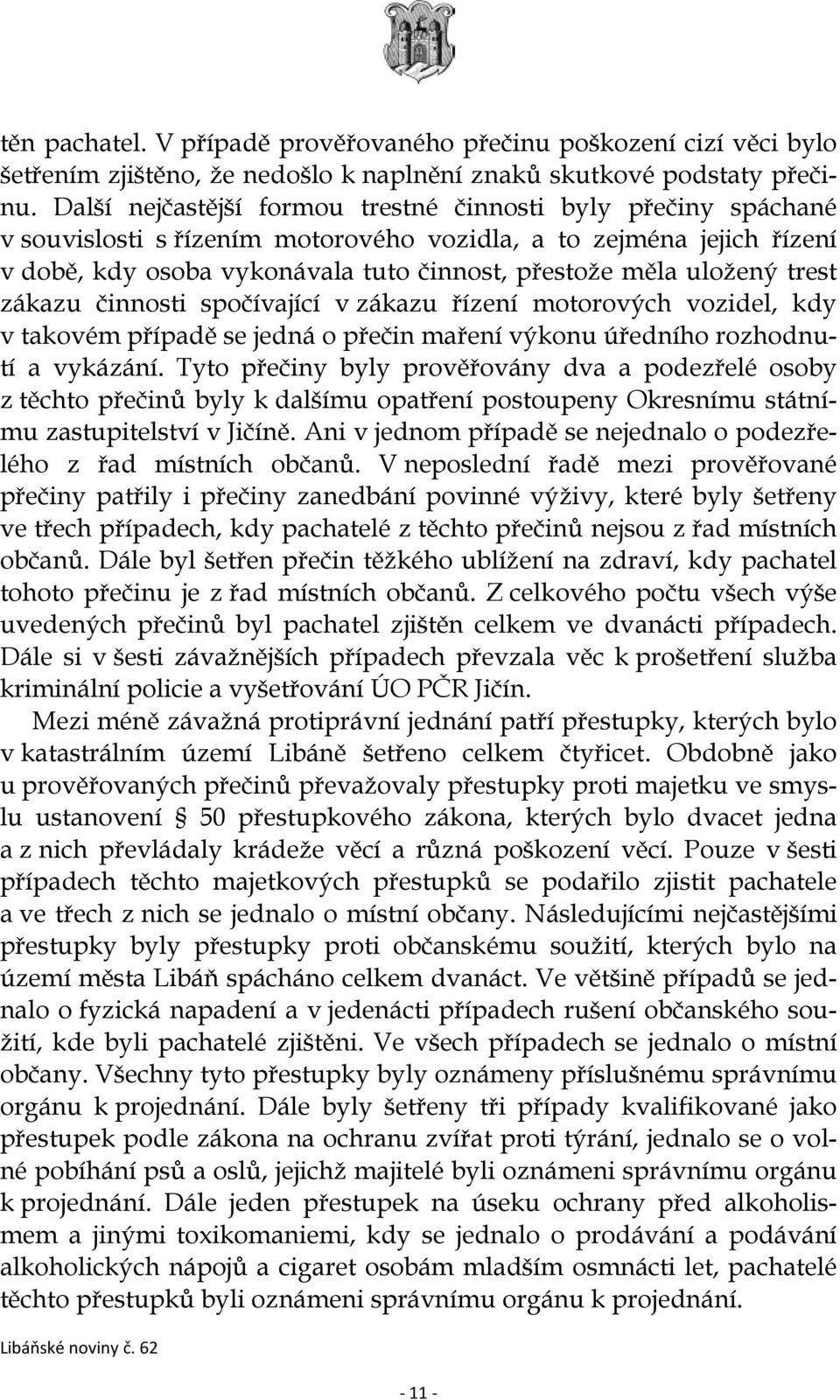 těn pachatel. V případě prověřovaného přečinu poškození cizí věci bylo šetřením zjištěno, že nedošlo k naplnění znaků skutkové podstaty přečinu. Další nejčastější formou trestné činnosti byly přečiny spáchané v souvislosti s řízením motorového vozidla, a to zejména jejich řízení v době, kdy osoba vykonávala tuto činnost, přestože měla uložený trest zákazu činnosti spočívající v zákazu řízení motorových vozidel, kdy v takovém případě se jedná o přečin maření výkonu úředního rozhodnutí a vykázání. Tyto přečiny byly prověřovány dva a podezřelé osoby z těchto přečinů byly k dalšímu opatření postoupeny Okresnímu státnímu zastupitelství v Jičíně. Ani v jednom případě se nejednalo o podezřelého z řad místních občanů. V neposlední řadě mezi prověřované přečiny patřily i přečiny zanedbání povinné výživy, které byly šetřeny ve třech případech, kdy pachatelé z těchto přečinů nejsou z řad místních občanů. Dále byl šetřen přečin těžkého ublížení na zdraví, kdy pachatel tohoto přečinu je z řad místních občanů. Z celkového počtu všech výše uvedených přečinů byl pachatel zjištěn celkem ve dvanácti případech. Dále si v šesti závažnějších případech převzala věc k prošetření služba kriminální policie a vyšetřování ÚO PČR Jičín.

Mezi méně závažná protiprávní jednání patří přestupky, kterých bylo v katastrálním území Libáně šetřeno celkem čtyřicet. Obdobně jako u prověřovaných přečinů převažovaly přestupky proti majetku ve smyslu ustanovení § 50 přestupkového zákona, kterých bylo dvacet jedna a z nich převládaly krádeže věcí a různá poškození věcí. Pouze v šesti případech těchto majetkových přestupků se podařilo zjistit pachatele a ve třech z nich se jednalo o místní občany. Následujícími nejčastějšími přestupky byly přestupky proti občanskému soužití, kterých bylo na území města Libáň spácháno celkem dvanáct. Ve většině případů se jednalo o fyzická napadení a v jedenácti případech rušení občanského soužití, kde byli pachatelé zjištěni. Ve všech případech se jednalo o místní občany. Všechny tyto přestupky byly oznámeny příslušnému správnímu orgánu k projednání. Dále byly šetřeny tři případy kvalifikované jako přestupek podle zákona na ochranu zvířat proti týrání, jednalo se o volné pobíhání psů a oslů, jejichž majitelé byli oznámeni správnímu orgánu k projednání. Dále jeden přestupek na úseku ochrany před alkoholismem a jinými toxikomaniemi, kdy se jednalo o prodávání a podávání alkoholických nápojů a cigaret osobám mladším osmnácti let, pachatelé těchto přestupků byli oznámeni správnímu orgánu k projednání.

Libáňské noviny č. 62

- 11 -